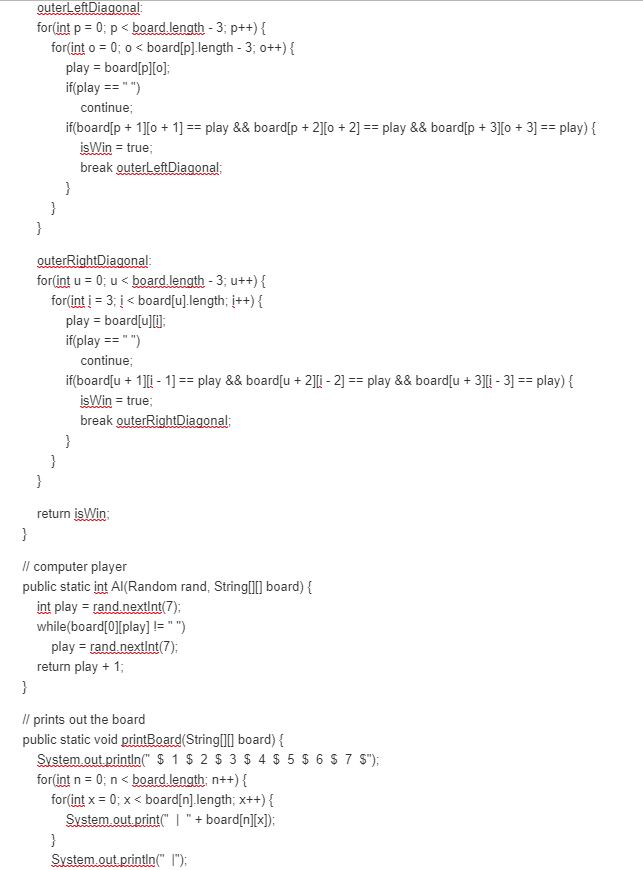 outerLeftDiagonal:
for(int p = 0; p < board.length - 3; p++) {
for(int o = 0; o < board[p].length - 3; o++) {
play = board[p][o];
if(play == " ")
continue;
if(board[p + 1][o + 1] == play && board[p + 2][o + 2] == play && board[p + 3][o + 3] == play) {
isWin = true;
break outerLeftDiagonal;
}
}
}

outerRightDiagonal:
for(int u = 0; u < board.length - 3; u++) {
for(int i = 3; i < board[u].length; i++) {
play = board[u][i];
if(play == " ")
continue;
if(board[u + 1][i - 1] == play && board[u + 2][i - 2] == play && board[u + 3][i - 3] == play) {
isWin = true;
break outerRightDiagonal;
}
}
}

return isWin;
}

// computer player
public static int AI(Random rand, String[][] board) {
int play = rand.nextInt(7);
while(board[0][play] != " ")
play = rand.nextInt(7);
return play + 1;
}

// prints out the board
public static void printBoard(String[][] board) {
System.out.println(" $ 1 $ 2 $ 3 $ 4 $ 5 $ 6 $ 7 $");
for(int n = 0; n < board.length; n++) {
for(int x = 0; x < board[n].length; x++) {
System.out.print(" | " + board[n][x]);
}
System.out.println(" |");